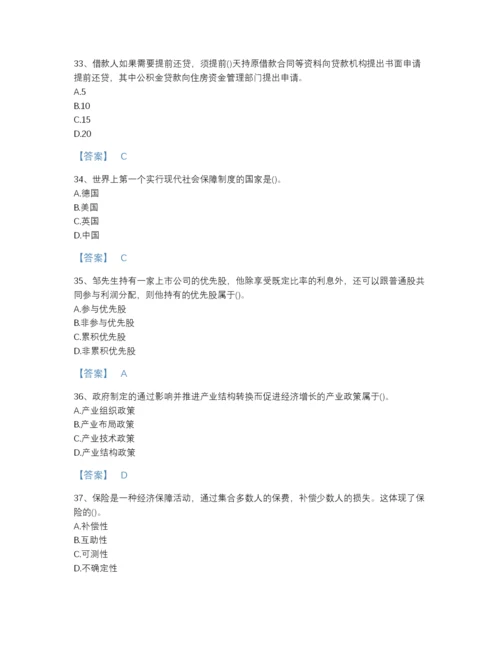 33、借款人如果需要提前还贷，须提前()天持原借款合同等资料向贷款机构提出书面申请提前还贷，其中公积金贷款向住房资金管理部门提出申请。
A.5
B.10
C.15
D.20

【答案】 C

34、世界上第一个实行现代社会保障制度的国家是()。
A.德国
B.美国
C.英国
D.中国

【答案】 C

35、邹先生持有一家上市公司的优先股，他除享受既定比率的利息外，还可以跟普通股共同参与利润分配，则他持有的优先股属于()。
A.参与优先股
B.非参与优先股
C.累积优先股
D.非累积优先股

【答案】 A

36、政府制定的通过影响并推进产业结构转换而促进经济增长的产业政策属于()。
A.产业组织政策
B.产业布局政策
C.产业技术政策
D.产业结构政策

【答案】 D

37、保险是一种经济保障活动，通过集合多数人的保费，补偿少数人的损失。这体现了保险的()。
A.补偿性
B.互助性
C.可测性
D.不确定性